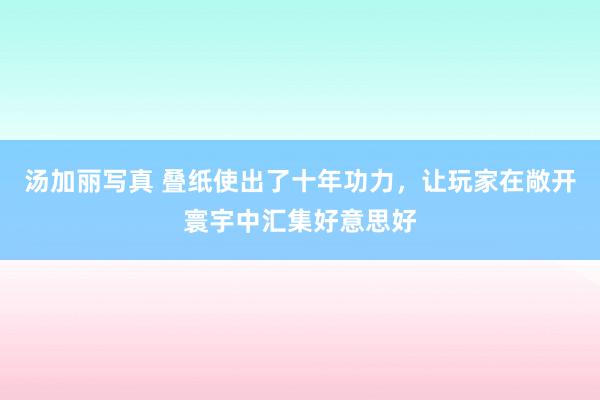 汤加丽写真 叠纸使出了十年功力，让玩家在敞开寰宇中汇集好意思好